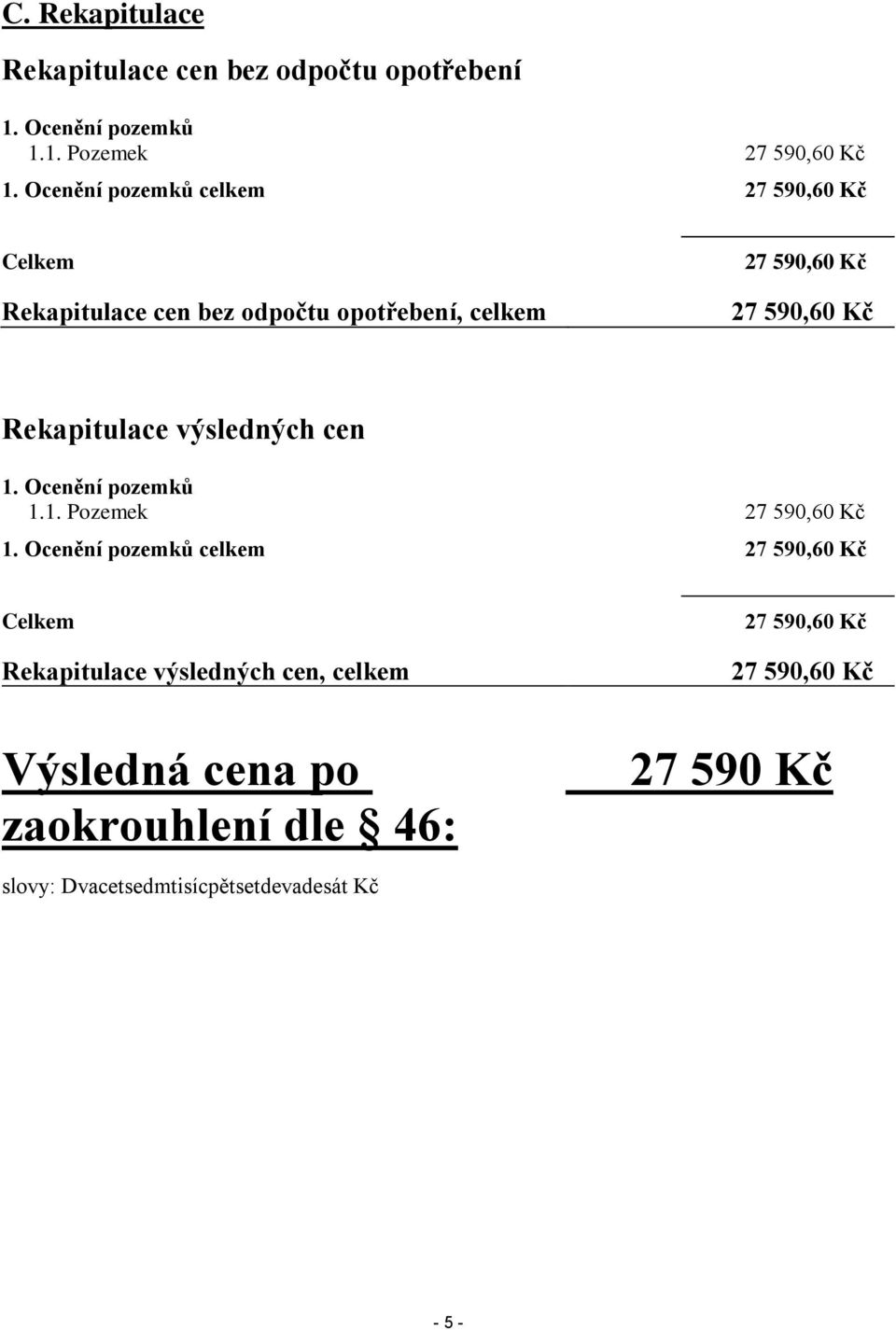 C. Rekapitulace

Rekapitulace cen bez odpočtu opotřebení

1. Ocenění pozemků
1.1. Pozemek 27 590,60 Kč
1. Ocenění pozemků celkem 27 590,60 Kč

Celkem 27 590,60 Kč

Rekapitulace cen bez odpočtu opotřebení, celkem 27 590,60 Kč

Rekapitulace výsledných cen

1. Ocenění pozemků
1.1. Pozemek 27 590,60 Kč
1. Ocenění pozemků celkem 27 590,60 Kč

Celkem 27 590,60 Kč

Rekapitulace výsledných cen, celkem 27 590,60 Kč

Výsledná cena po zaokrouhlení dle § 46: 27 590 Kč

slovy: Dvacetsedmtisícpětsetdevadesát Kč

- 5 -